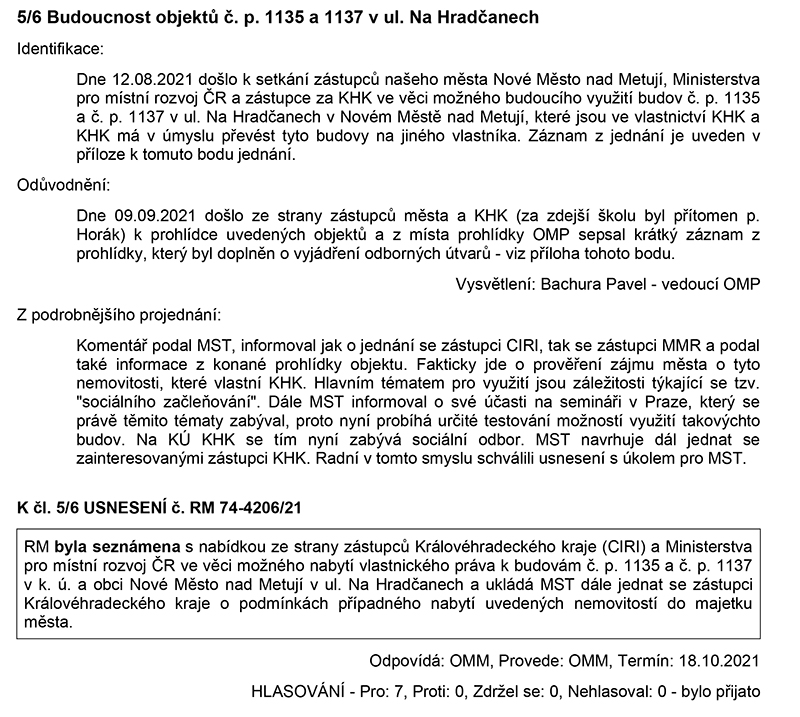 5/6 Budoucnost objektů č. p. 1135 a 1137 v ul. Na Hradčanech

Identifikace:

Dne 12.08.2021 došlo k setkání zástupců našeho města Nové Město nad Metují, Ministerstva pro místní rozvoj ČR a zástupce za KHK ve věci možného budoucího využití budov č. p. 1135 a č. p. 1137 v ul. Na Hradčanech v Novém Městě nad Metují, které jsou ve vlastnictví KHK a KHK má v úmyslu převést tyto budovy na jiného vlastníka. Záznam z jednání je uveden v příloze k tomuto bodu jednání.

Odůvodnění:

Dne 09.09.2021 došlo ze strany zástupců města a KHK (za zdejší školu byl přítomen p. Horák) k prohlídce uvedených objektů a z místa prohlídky OMP sepsal krátký záznam z prohlídky, který byl doplněn o vyjádření odborných útvarů - viz příloha tohoto bodu.

Vysvětlení: Bachura Pavel - vedoucí OMP

Z podrobnějšího projednání:

Komentář podal MST, informoval jak o jednání se zástupci CIRI, tak se zástupci MMR a podal také informace z konané prohlídky objektu. Fakticky jde o prověření zájmu města o tyto nemovitosti, které vlastní KHK. Hlavním tématem pro využití jsou záležitosti týkající se tzv. "sociálního začleňování". Dále MST informoval o své účasti na semináři v Praze, který se právě těmito tématy zabýval, proto nyní probíhá určité testování možností využití takovýchto budov. Na KÚ KHK se tím nyní zabývá sociální odbor. MST navrhuje dál jednat se zainteresovanými zástupci KHK. Radní v tomto smyslu schválili usnesení s úkolem pro MST.

K čl. 5/6 USNESENÍ č. RM 74-4206/21

RM byla seznámena s nabídkou ze strany zástupců Královéhradeckého kraje (CIRI) a Ministerstva pro místní rozvoj ČR ve věci možného nabytí vlastnického práva k budovám č. p. 1135 a č. p. 1137 v k. ú. a obci Nové Město nad Metují v ul. Na Hradčanech a ukládá MST dále jednat se zástupci Královéhradeckého kraje o podmínkách případného nabytí uvedených nemovitostí do majetku města.

Odpovídá: OMM, Provede: OMM, Termín: 18.10.2021

HLASOVÁNÍ - Pro: 7, Proti: 0, Zdržel se: 0, Nehlasoval: 0 - bylo přijato